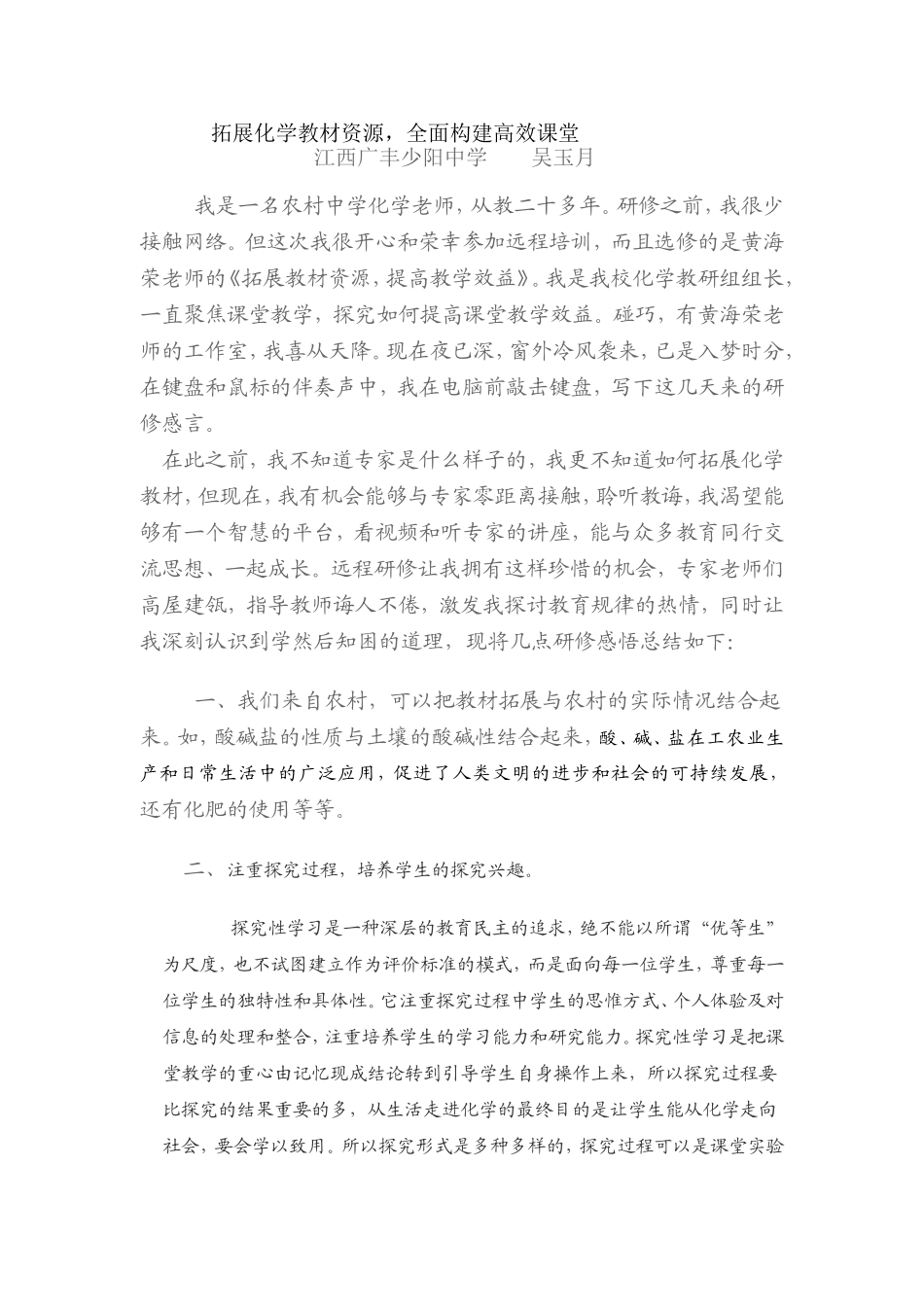 拓展化学教材资源，全面构建高效课堂
江西广丰少阳中学　　吴玉月

我是一名农村中学化学老师，从教二十多年。研修之前，我很少接触网络。但这次我很开心和荣幸参加远程培训，而且选修的是黄海荣老师的《拓展教材资源，提高教学效益》。我是我校化学教研组组长，一直聚焦课堂教学，探究如何提高课堂教学效益。碰巧，有黄海荣老师的工作室，我喜从天降。现在夜已深，窗外冷风袭来，已是入梦时分，在键盘和鼠标的伴奏声中，我在电脑前敲击键盘，写下这几天来的研修感言。

在此之前，我不知道专家是什么样子的，我更不知道如何拓展化学教材，但现在，我有机会能够与专家零距离接触，聆听教诲，我渴望能够有一个智慧的平台，看视频和听专家的讲座，能与众多教育同行交流思想、一起成长。远程研修让我拥有这样珍惜的机会，专家老师们高屋建瓴，指导教师诲人不倦，激发我探讨教育规律的热情，同时让我深刻认识到学然后知困的道理，现将几点研修感悟总结如下：

一、我们来自农村，可以把教材拓展与农村的实际情况结合起来。如，酸碱盐的性质与土壤的酸碱性结合起来，酸、碱、盐在工农业生产和日常生活中的广泛应用，促进了人类文明的进步和社会的可持续发展，还有化肥的使用等等。

二、注重探究过程，培养学生的探究兴趣。

探究性学习是一种深层的教育民主的追求，绝不能以所谓“优等生”为尺度，也不试图建立作为评价标准的模式，而是面向每一位学生，尊重每一位学生的独特性和具体性。它注重探究过程中学生的思惟方式、个人体验及对信息的处理和整合，注重培养学生的学习能力和研究能力。探究性学习是把课堂教学的重心由记忆现成结论转到引导学生自身操作上来，所以探究过程要比探究的结果重要的多，从生活走进化学的最终目的是让学生能从化学走向社会，要会学以致用。所以探究形式是多种多样的，探究过程可以是课堂实验